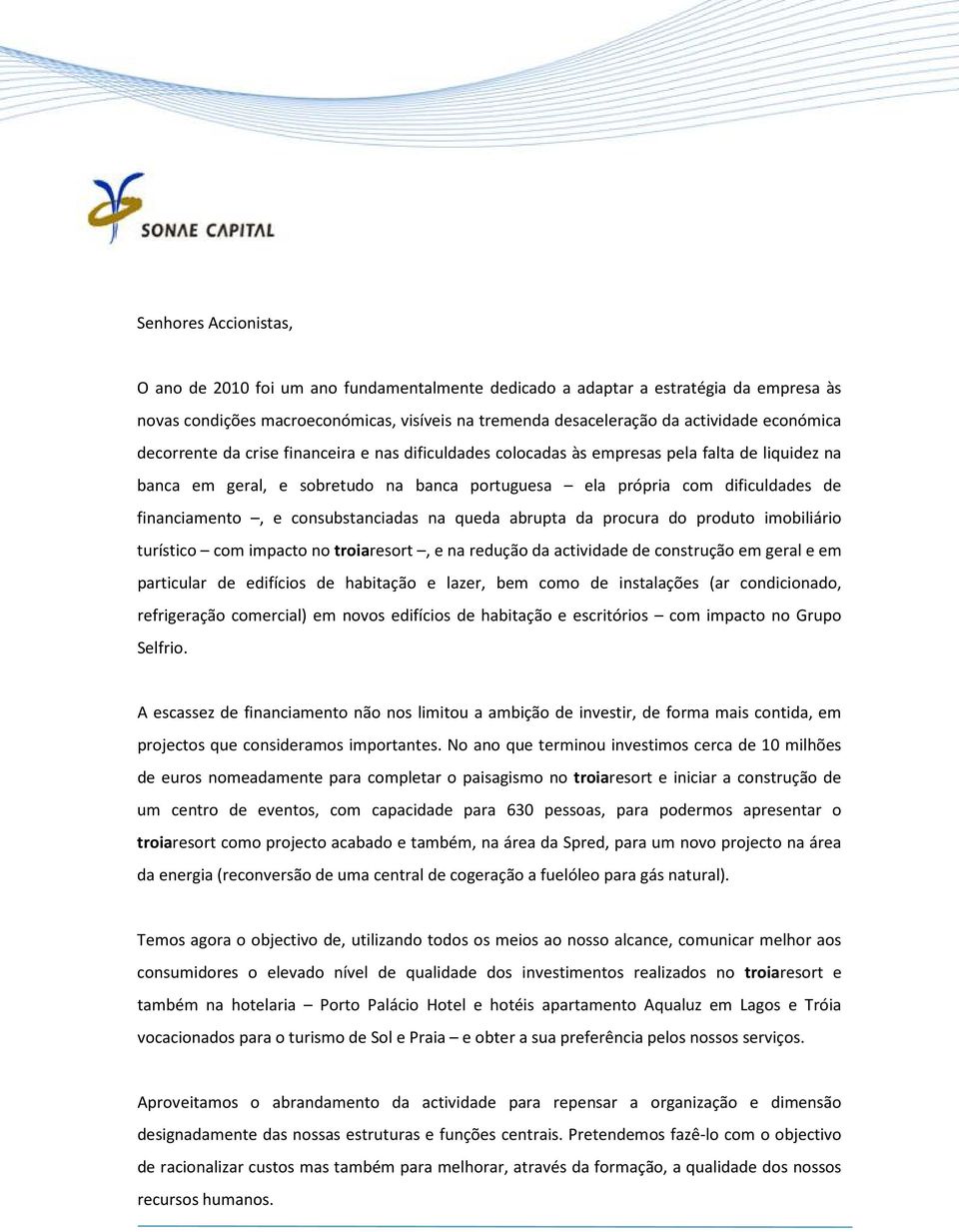 SONAE CAPITAL

Senhores Accionistas,

O ano de 2010 foi um ano fundamentalmente dedicado a adaptar a estratégia da empresa às novas condições macroeconómicas, visíveis na tremenda desaceleração da actividade económica decorrente da crise financeira e nas dificuldades colocadas às empresas pela falta de liquidez na banca em geral, e sobretudo na banca portuguesa – ela própria com dificuldades de financiamento –, e consubstanciadas na queda abrupta da procura do produto imobiliário turístico – com impacto no troiaresort –, e na redução da actividade de construção em geral e em particular de edifícios de habitação e lazer, bem como de instalações (ar condicionado, refrigeração comercial) em novos edifícios de habitação e escritórios – com impacto no Grupo Selfrio.

A escassez de financiamento não nos limitou a ambição de investir, de forma mais contida, em projectos que consideramos importantes. No ano que terminou investimos cerca de 10 milhões de euros nomeadamente para completar o paisagismo no troiaresort e iniciar a construção de um centro de eventos, com capacidade para 630 pessoas, para podermos apresentar o troiaresort como projecto acabado e também, na área da Spred, para um novo projecto na área da energia (reconversão de uma central de cogeração a fuelóleo para gás natural).

Temos agora o objectivo de, utilizando todos os meios ao nosso alcance, comunicar melhor aos consumidores o elevado nível de qualidade dos investimentos realizados no troiaresort e também na hotelaria – Porto Palácio Hotel e hotéis apartamento Aqualuz em Lagos e Tróia vocacionados para o turismo de Sol e Praia – e obter a sua preferência pelos nossos serviços.

Aproveitamos o abrandamento da actividade para repensar a organização e dimensão designadamente das nossas estruturas e funções centrais. Pretendemos fazê-lo com o objectivo de racionalizar custos mas também para melhorar, através da formação, a qualidade dos nossos recursos humanos.